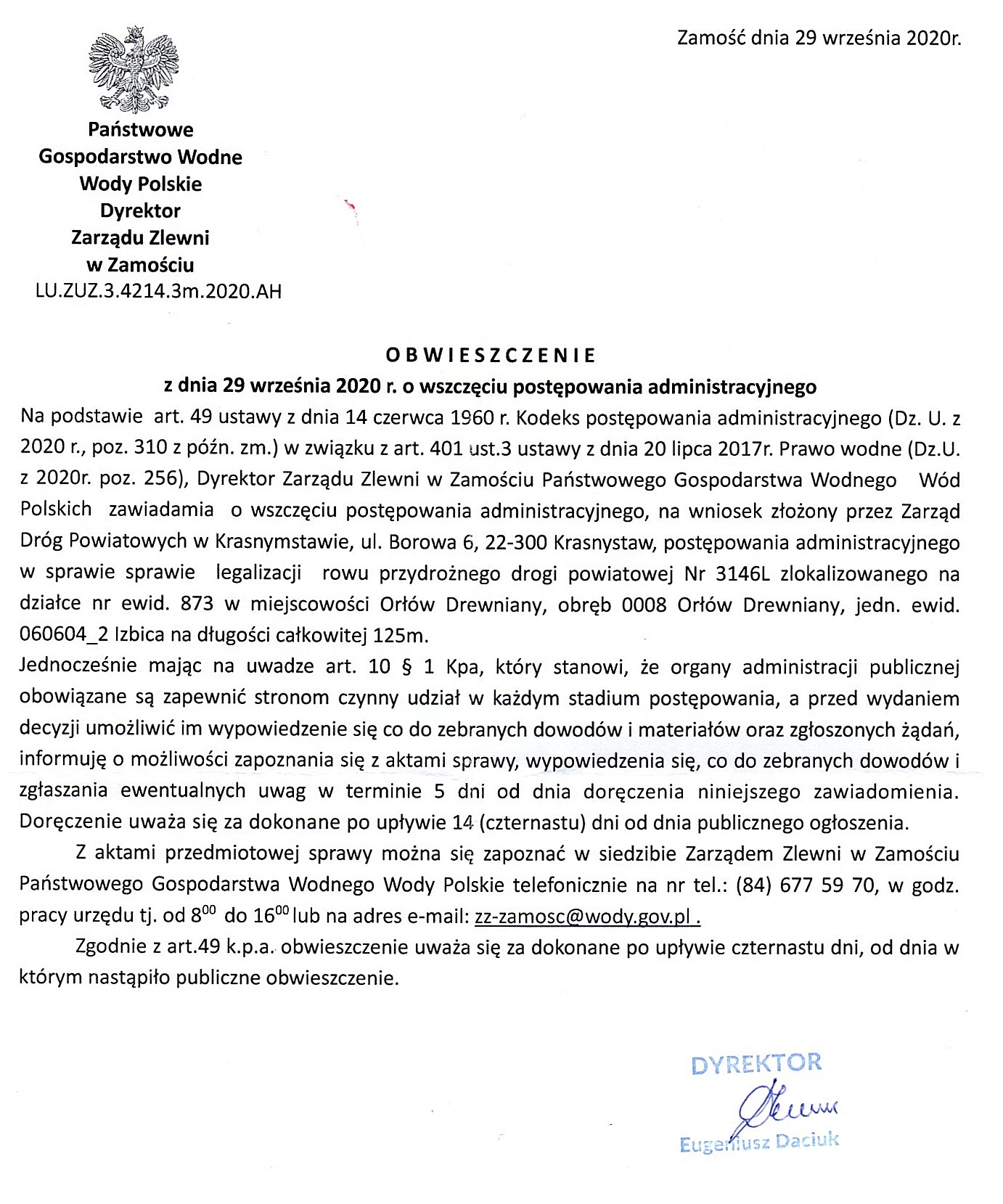 Zamość dnia 29 września 2020r.

Państwowe
Gospodarstwo Wodne
Wody Polskie
Dyrektor
Zarządu Zlewni
w Zamościu
LU.ZUZ.3.4214.3m.2020.AH

OBWIESZCZENIE
z dnia 29 września 2020 r. o wszczęciu postępowania administracyjnego

Na podstawie art. 49 ustawy z dnia 14 czerwca 1960 r. Kodeks postępowania administracyjnego (Dz. U. z 2020 r., poz. 310 z późn. zm.) w związku z art. 401 ust.3 ustawy z dnia 20 lipca 2017r. Prawo wodne (Dz.U. z 2020r. poz. 256), Dyrektor Zarządu Zlewni w Zamościu Państwowego Gospodarstwa Wodnego Wód Polskich zawiadamia o wszczęciu postępowania administracyjnego, na wniosek złożony przez Zarząd Dróg Powiatowych w Krasnymstawie, ul. Borowa 6, 22-300 Krasnystaw, postępowania administracyjnego w sprawie sprawie legalizacji rowu przydrożnego drogi powiatowej Nr 3146L zlokalizowanego na działce nr ewid. 873 w miejscowości Orłów Drewniany, obręb 0008 Orłów Drewniany, jedn. ewid. 060604_2 Izbica na długości całkowitej 125m.
Jednocześnie mając na uwadze art. 10 § 1 Kpa, który stanowi, że organy administracji publicznej obowiązane są zapewnić stronom czynny udział w każdym stadium postępowania, a przed wydaniem decyzji umożliwić im wypowiedzenie się co do zebranych dowodów i materiałów oraz zgłoszonych żądań, informuję o możliwości zapoznania się z aktami sprawy, wypowiedzenia się, co do zebranych dowodów i zgłaszania ewentualnych uwag w terminie 5 dni od dnia doręczenia niniejszego zawiadomienia. Doręczenie uważa się za dokonane po upływie 14 (czternastu) dni od dnia publicznego ogłoszenia.

Z aktami przedmiotowej sprawy można się zapoznać w siedzibie Zarządem Zlewni w Zamościu Państwowego Gospodarstwa Wodnego Wody Polskie telefonicznie na nr tel.: (84) 677 59 70, w godz. pracy urzędu tj. od $8^{00}$ do $16^{00}$ lub na adres e-mail: zz-zamosc@wody.gov.pl .

Zgodnie z art.49 k.p.a. obwieszczenie uważa się za dokonane po upływie czternastu dni, od dnia w którym nastąpiło publiczne obwieszczenie.

DYREKTOR
Eugeniusz Daciuk